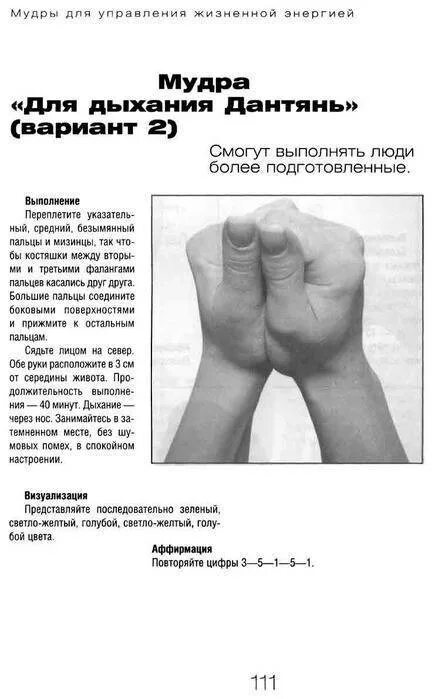 Мудры для управления жизненной энергией

Мудра «Для дыхания Дантянь» (вариант 2)

Смогут выполнять люди более подготовленные.

Выполнение
Переплетите указательный, средний, безымянный пальцы и мизинцы, так чтобы костяшки между вторыми и третьими фалангами пальцев касались друг друга. Большие пальцы соедините боковыми поверхностями и прижмите к остальным пальцам.

Сядьте лицом на север. Обе руки расположите в 3 см от середины живота. Продолжительность выполнения — 40 минут. Дыхание — через нос. Занимайтесь в затемненном месте, без шумовых помех, в спокойном настроении.

Визуализация
Представляйте последовательно зеленый, светло-желтый, голубой, светло-желтый, голубой цвета.

Аффирмация
Повторяйте цифры 3—5—1—5—1.

111